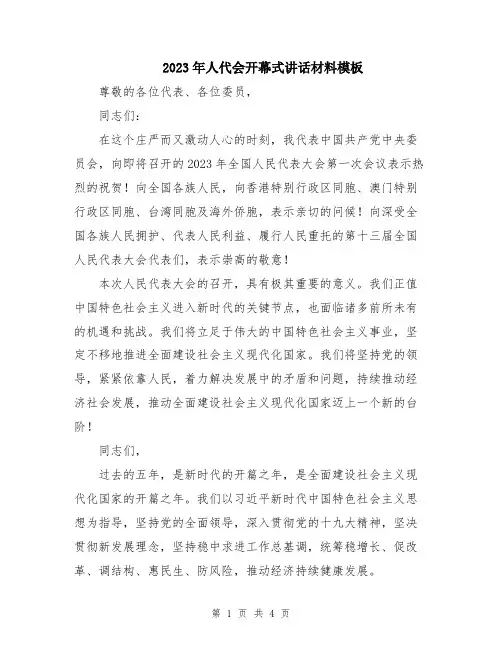 2023年人代会开幕式讲话材料模板

尊敬的各位代表、各位委员，

同志们：

在这个庄严而又激动人心的时刻，我代表中国共产党中央委员会，向即将召开的2023年全国人民代表大会第一次会议表示热烈的祝贺！向全国各族人民，向香港特别行政区同胞、澳门特别行政区同胞、台湾同胞及海外侨胞，表示亲切的问候！向深受全国各族人民拥护、代表人民利益、履行人民重托的第十三届全国人民代表大会代表们，表示崇高的敬意！

本次人民代表大会的召开，具有极其重要的意义。我们正值中国特色社会主义进入新时代的关键节点，也面临诸多前所未有的机遇和挑战。我们将立足于伟大的中国特色社会主义事业，坚定不移地推进全面建设社会主义现代化国家。我们将坚持党的领导，紧紧依靠人民，着力解决发展中的矛盾和问题，持续推动经济社会发展，推动全面建设社会主义现代化国家迈上一个新的台阶！

同志们，

过去的五年，是新时代的开篇之年，是全面建设社会主义现代化国家的开篇之年。我们以习近平新时代中国特色社会主义思想为指导，坚持党的全面领导，深入贯彻党的十九大精神，坚决贯彻新发展理念，坚持稳中求进工作总基调，统筹稳增长、促改革、调结构、惠民生、防风险，推动经济持续健康发展。

第 1 页 共 4 页